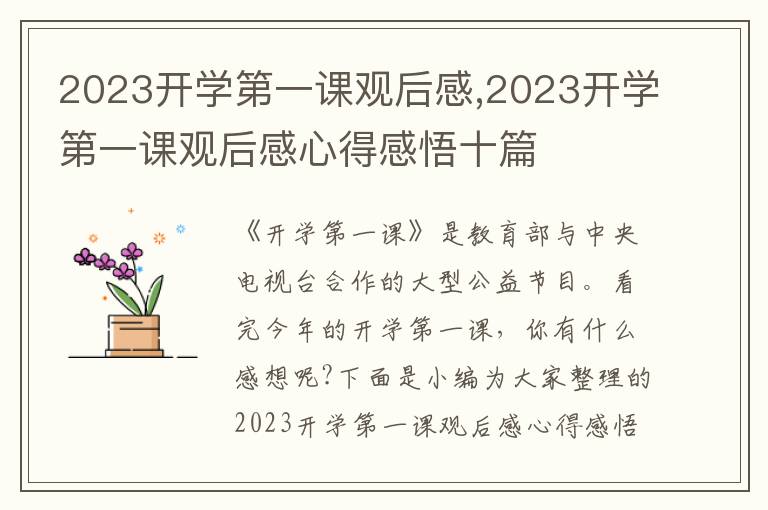 2023开学第一课观后感,2023开学第一课观后感心得感悟十篇

《开学第一课》是教育部与中央电视台合作的大型公益节目。看完今年的开学第一课，你有什么感想呢?下面是小编为大家整理的2023开学第一课观后感心得感悟